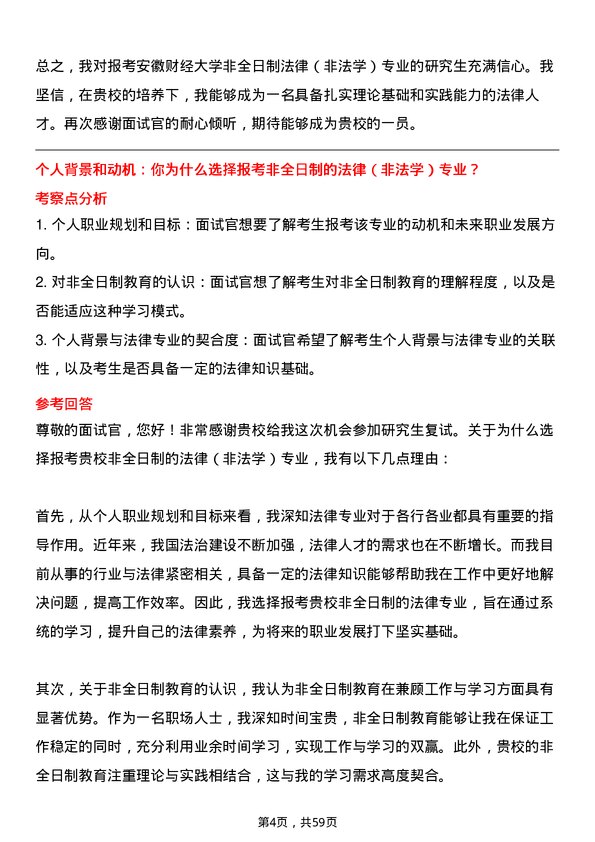 总之，我对报考安徽财经大学非全日制法律（非法学）专业的研究生充满信心。我坚信，在贵校的培养下，我能够成为一名具备扎实理论基础和实践能力的法律人才。再次感谢面试官的耐心倾听，期待能够成为贵校的一员。

个人背景和动机：你为什么选择报考非全日制的法律（非法学）专业？

考察点分析

1. 个人职业规划和目标：面试官想要了解考生报考该专业的动机和未来职业发展方向。

2. 对非全日制教育的认识：面试官想了解考生对非全日制教育的理解程度，以及是否能适应这种学习模式。

3. 个人背景与法律专业的契合度：面试官希望了解考生个人背景与法律专业的关联性，以及考生是否具备一定的法律知识基础。

参考回答

尊敬的面试官，您好！非常感谢贵校给我这次机会参加研究生复试。关于为什么选择报考贵校非全日制的法律（非法学）专业，我有以下几点理由：

首先，从个人职业规划和目标来看，我深知法律专业对于各行各业都具有重要的指导作用。近年来，我国法治建设不断加强，法律人才的需求也在不断增长。而我目前从事的行业与法律紧密相关，具备一定的法律知识能够帮助我在工作中更好地解决问题，提高工作效率。因此，我选择报考贵校非全日制的法律专业，旨在通过系统的学习，提升自己的法律素养，为将来的职业发展打下坚实基础。

其次，关于非全日制教育的认识，我认为非全日制教育在兼顾工作与学习方面具有显著优势。作为一名职场人士，我深知时间宝贵，非全日制教育能够让我在保证工作稳定的同时，充分利用业余时间学习，实现工作与学习的双赢。此外，贵校的非全日制教育注重理论与实践相结合，这与我的学习需求高度契合。

第4页，共59页